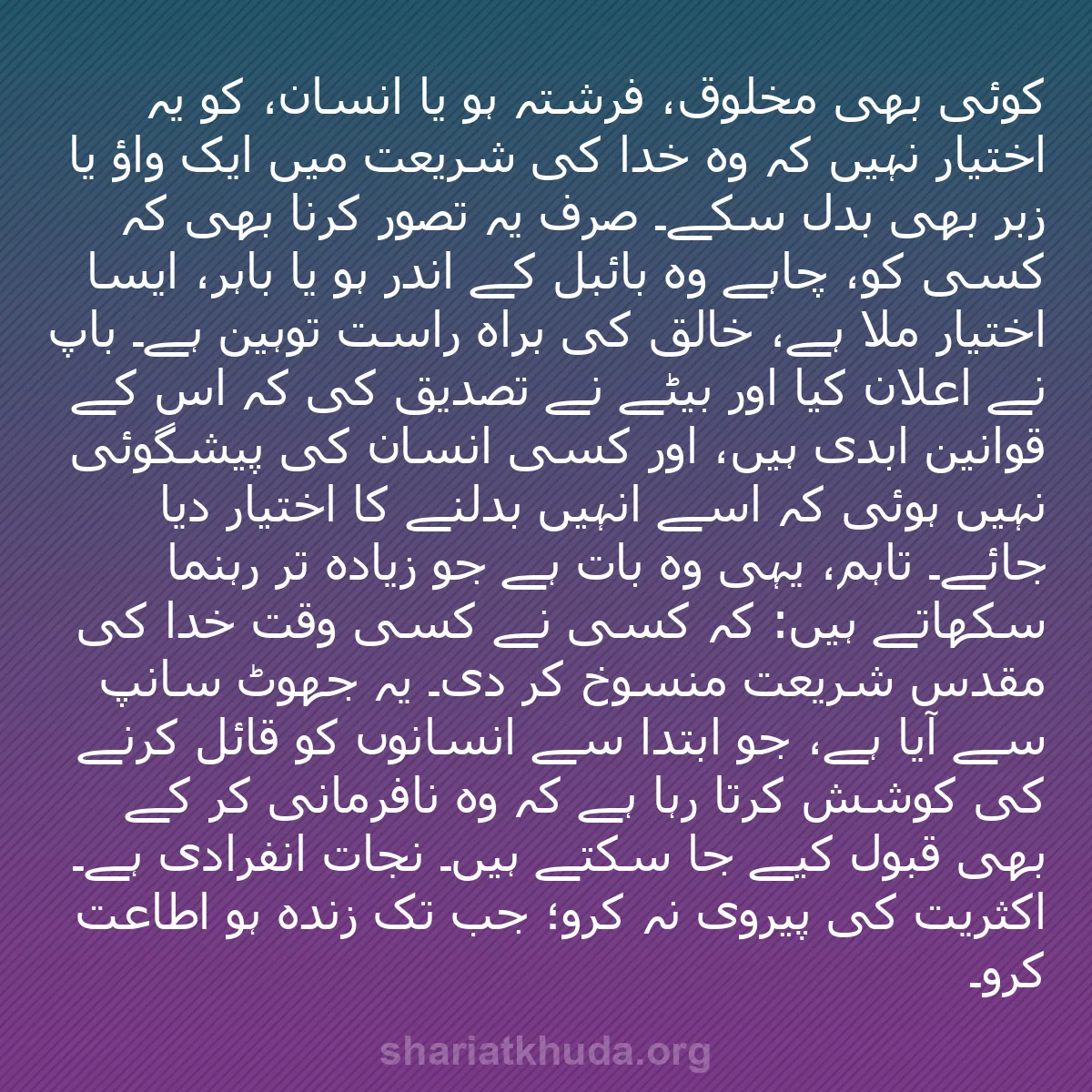 کوئی بھی مخلوق، فرشتہ ہو یا انسان، کو یہ اختیار نہیں کہ وہ خدا کی شریعت میں ایک واؤ یا زبر بھی بدل سکے۔ صرف یہ تصور کرنا بھی کہ کسی کو، چاہے وہ بائبل کے اندر ہو یا باہر، ایسا اختیار ملا ہے، خالق کی براہ راست توہین ہے۔ باپ نے اعلان کیا اور بیٹے نے تصدیق کی کہ اس کے قوانین ابدی ہیں، اور کسی انسان کی پیشگوئی نہیں ہوئی کہ اسے انہیں بدلنے کا اختیار دیا جائے۔ تاہم، یہی وہ بات ہے جو زیادہ تر رہنما سکھاتے ہیں: کہ کسی نے کسی وقت خدا کی مقدس شریعت منسوخ کر دی۔ یہ جھوٹ سانپ سے آیا ہے، جو ابتدا سے انسانوں کو قائل کرنے کی کوشش کرتا رہا ہے کہ وہ نافرمانی کر کے بھی قبول کیے جا سکتے ہیں۔ نجات انفرادی ہے۔ اکثریت کی پیروی نہ کرو؛ جب تک زندہ ہو اطاعت کرو۔

shariatkhuda.org